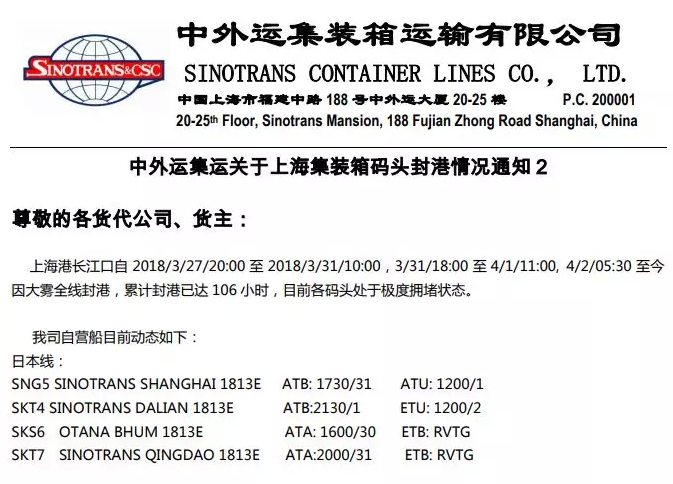 SINOTRANS&CSC

中外运集装箱运输有限公司

SINOTRANS CONTAINER LINES CO., LTD.

中国上海市福建中路 188 号中外运大厦 20-25 楼 P.C. 200001

20-25th Floor, Sinotrans Mansion, 188 Fujian Zhong Road Shanghai, China

中外运集运关于上海集装箱码头封港情况通知 2

尊敬的各货代公司、货主：

上海港长江口自 2018/3/27/20:00 至 2018/3/31/10:00，3/31/18:00 至 4/1/11:00, 4/2/05:30 至今因大雾全线封港，累计封港已达 106 小时，目前各码头处于极度拥堵状态。

我司自营船目前动态如下：

日本线：

SNG5 SINOTRANS SHANGHAI 1813E ATB: 1730/31 ATU: 1200/1

SKT4 SINOTRANS DALIAN 1813E ATB:2130/1 ETU: 1200/2

SKS6 OTANA BHUM 1813E ATA: 1600/30 ETB: RVTG

SKT7 SINOTRANS QINGDAO 1813E ATA:2000/31 ETB: RVTG